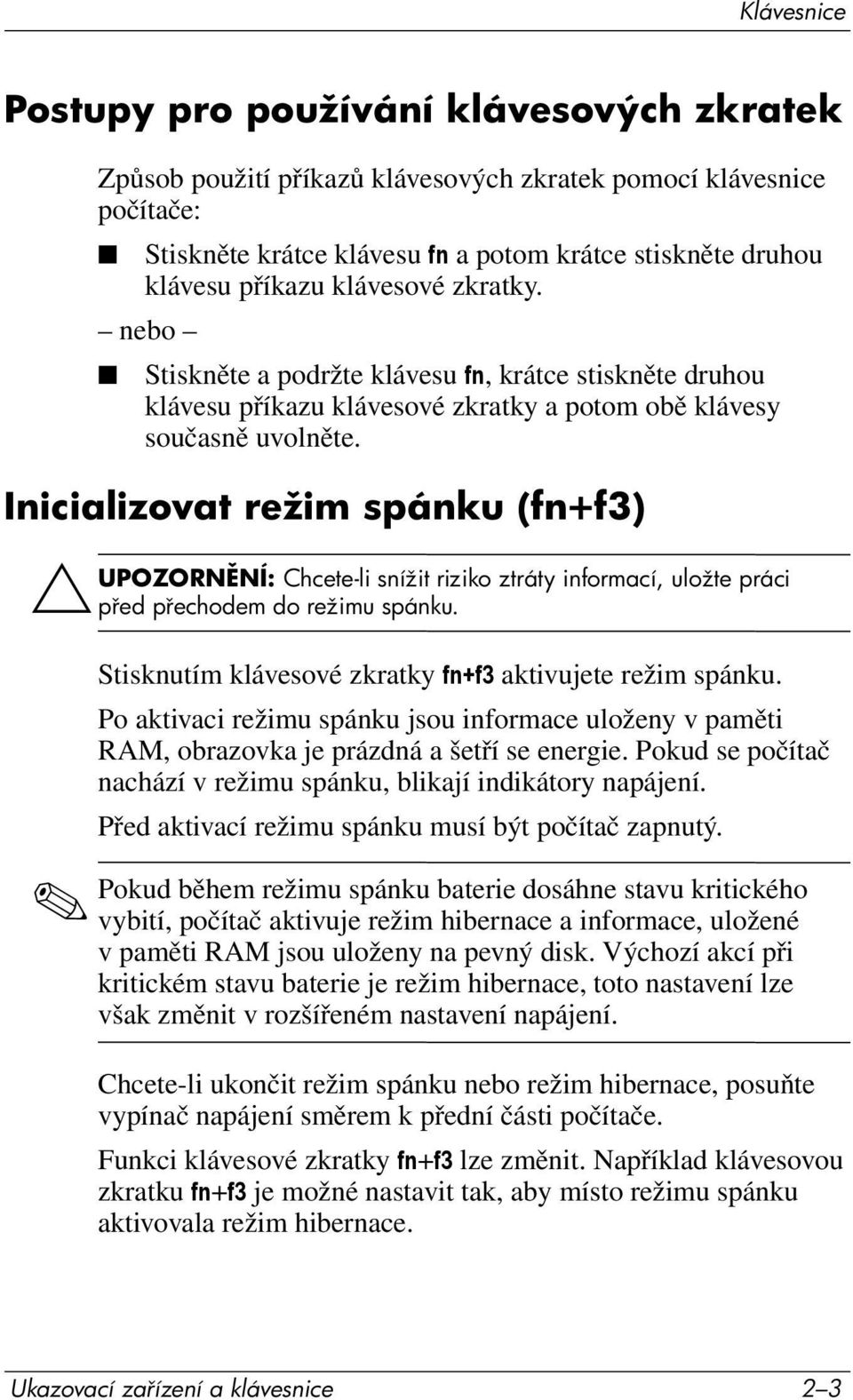 Klávesnice

Postupy pro používání klávesových zkratek

Způsob použití příkazů klávesových zkratek pomocí klávesnice počítače:

■ Stiskněte krátce klávesu fn a potom krátce stiskněte druhou klávesu příkazu klávesové zkratky.

– nebo –

■ Stiskněte a podržte klávesu fn, krátce stiskněte druhou klávesu příkazu klávesové zkratky a potom obě klávesy současně uvolněte.

Inicializovat režim spánku (fn+f3)

UPOZORNĚNÍ: Chcete-li snížit riziko ztráty informací, uložte práci před přechodem do režimu spánku.

Stisknutím klávesové zkratky fn+f3 aktivujete režim spánku.

Po aktivaci režimu spánku jsou informace uloženy v paměti RAM, obrazovka je prázdná a šetří se energie. Pokud se počítač nachází v režimu spánku, blikají indikátory napájení.

Před aktivací režimu spánku musí být počítač zapnutý.

Pokud během režimu spánku baterie dosáhne stavu kritického vybití, počítač aktivuje režim hibernace a informace, uložené v paměti RAM jsou uloženy na pevný disk. Výchozí akcí při kritickém stavu baterie je režim hibernace, toto nastavení lze však změnit v rozšířeném nastavení napájení.

Chcete-li ukončit režim spánku nebo režim hibernace, posuňte vypínač napájení směrem k přední části počítače.

Funkci klávesové zkratky fn+f3 lze změnit. Například klávesovou zkratku fn+f3 je možné nastavit tak, aby místo režimu spánku aktivovala režim hibernace.

Ukazovací zařízení a klávesnice 2–3